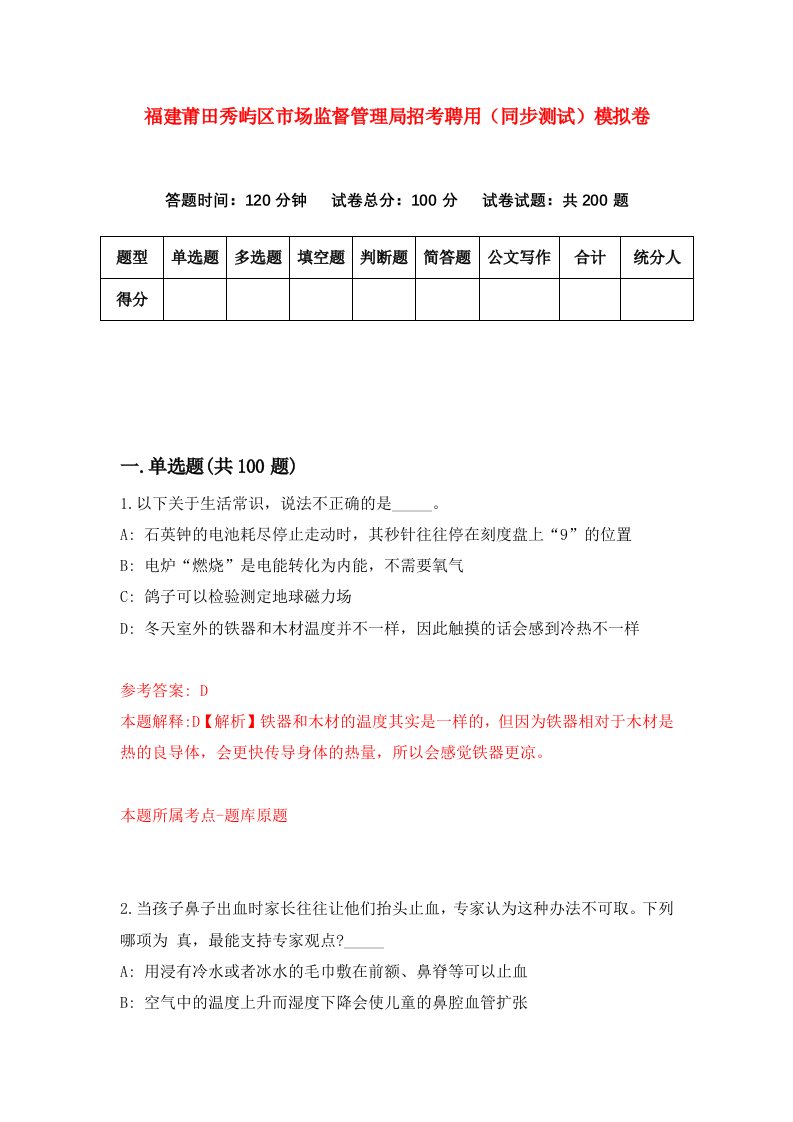 福建莆田秀屿区市场监督管理局招考聘用（同步测试）模拟卷

答题时间：120 分钟　试卷总分：100 分　试卷试题：共 200 题

| 题型 | 单选题 | 多选题 | 填空题 | 判断题 | 简答题 | 公文写作 | 合计 | 统分人 |
|---|---|---|---|---|---|---|---|---|
| 得分 | | | | | | | | |

一.单选题(共 100 题)

1.以下关于生活常识，说法不正确的是_____。
A: 石英钟的电池耗尽停止走动时，其秒针往往停在刻度盘上“9”的位置
B: 电炉“燃烧”是电能转化为内能，不需要氧气
C: 鸽子可以检验测定地球磁力场
D: 冬天室外的铁器和木材温度并不一样，因此触摸的话会感到冷热不一样

参考答案: D
本题解释:D【解析】铁器和木材的温度其实是一样的，但因为铁器相对于木材是热的良导体，会更快传导身体的热量，所以会感觉铁器更凉。

本题所属考点-题库原题

2.当孩子鼻子出血时家长往往让他们抬头止血，专家认为这种办法不可取。下列哪项为 真，最能支持专家观点?_____
A: 用浸有冷水或者冰水的毛巾敷在前额、鼻脊等可以止血
B: 空气中的温度上升而湿度下降会使儿童的鼻腔血管扩张